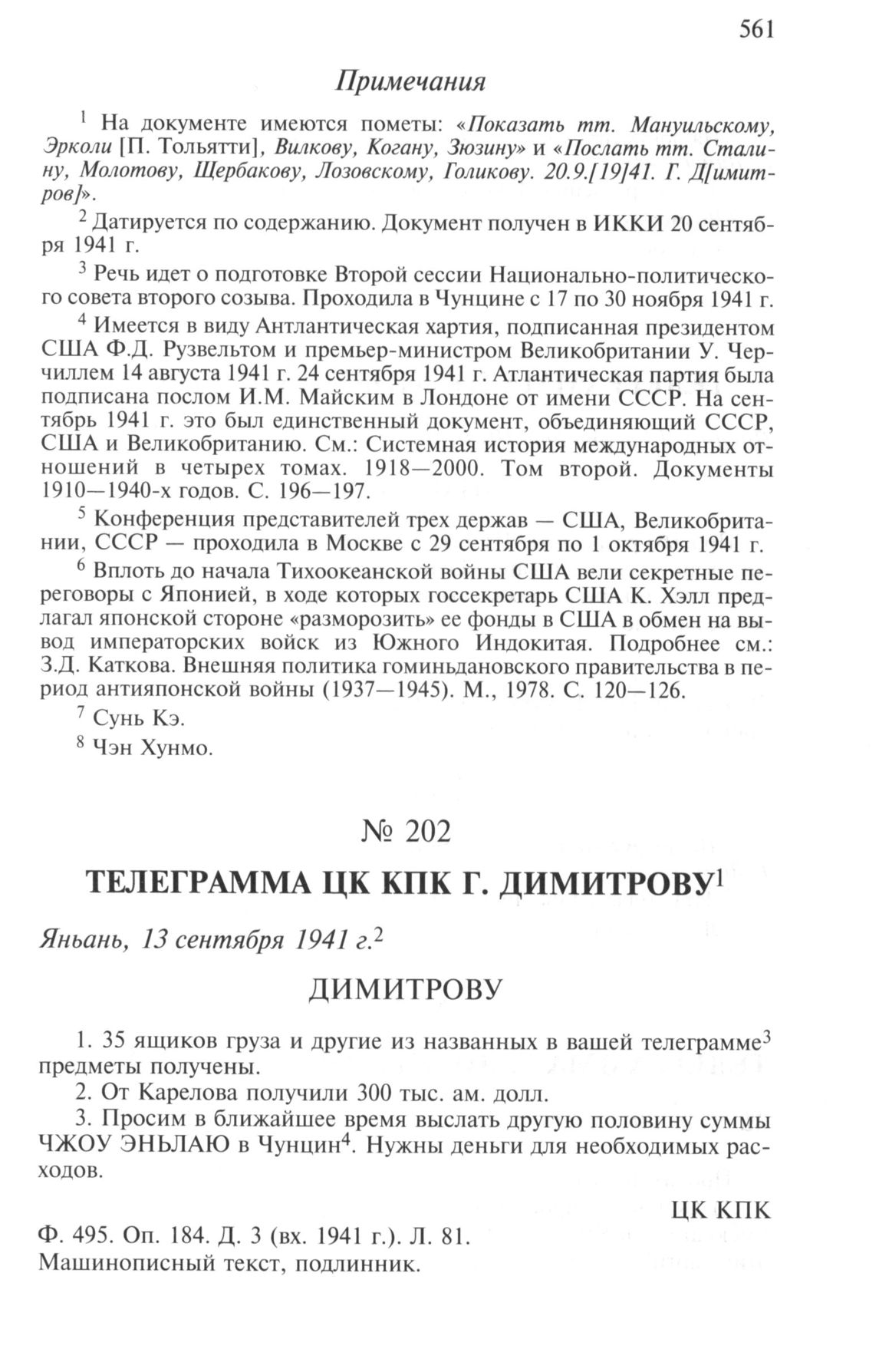 561

Примечания

$^1$ На документе имеются пометы: «Показать тт. Мануильскому, Эрколи [П. Тольятти], Вилкову, Когану, Зюзину» и «Послать тт. Сталину, Молотову, Щербакову, Лозовскому, Голикову. 20.9.[19]41. Г. Д[имитров]».

$^2$ Датируется по содержанию. Документ получен в ИККИ 20 сентября 1941 г.

$^3$ Речь идет о подготовке Второй сессии Национально-политического совета второго созыва. Проходила в Чунцине с 17 по 30 ноября 1941 г.

$^4$ Имеется в виду Антлантическая хартия, подписанная президентом США Ф.Д. Рузвельтом и премьер-министром Великобритании У. Черчиллем 14 августа 1941 г. 24 сентября 1941 г. Атлантическая партия была подписана послом И.М. Майским в Лондоне от имени СССР. На сентябрь 1941 г. это был единственный документ, объединяющий СССР, США и Великобританию. См.: Системная история международных отношений в четырех томах. 1918—2000. Том второй. Документы 1910—1940-х годов. С. 196—197.

$^5$ Конференция представителей трех держав — США, Великобритании, СССР — проходила в Москве с 29 сентября по 1 октября 1941 г.

$^6$ Вплоть до начала Тихоокеанской войны США вели секретные переговоры с Японией, в ходе которых госсекретарь США К. Хэлл предлагал японской стороне «разморозить» ее фонды в США в обмен на вывод императорских войск из Южного Индокитая. Подробнее см.: З.Д. Каткова. Внешняя политика гоминьдановского правительства в период антияпонской войны (1937—1945). М., 1978. С. 120—126.

$^7$ Сунь Кэ.

$^8$ Чэн Хунмо.

№ 202

ТЕЛЕГРАММА ЦК КПК Г. ДИМИТРОВУ$^1$

Яньань, 13 сентября 1941 г.$^2$

ДИМИТРОВУ

1. 35 ящиков груза и другие из названных в вашей телеграмме$^3$ предметы получены.
2. От Карелова получили 300 тыс. ам. долл.
3. Просим в ближайшее время выслать другую половину суммы ЧЖОУ ЭНЬЛАЮ в Чунцин$^4$. Нужны деньги для необходимых расходов.

ЦК КПК

Ф. 495. Оп. 184. Д. 3 (вх. 1941 г.). Л. 81.
Машинописный текст, подлинник.